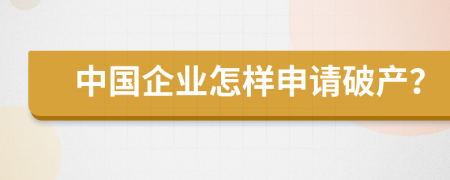 中国企业怎样申请破产?